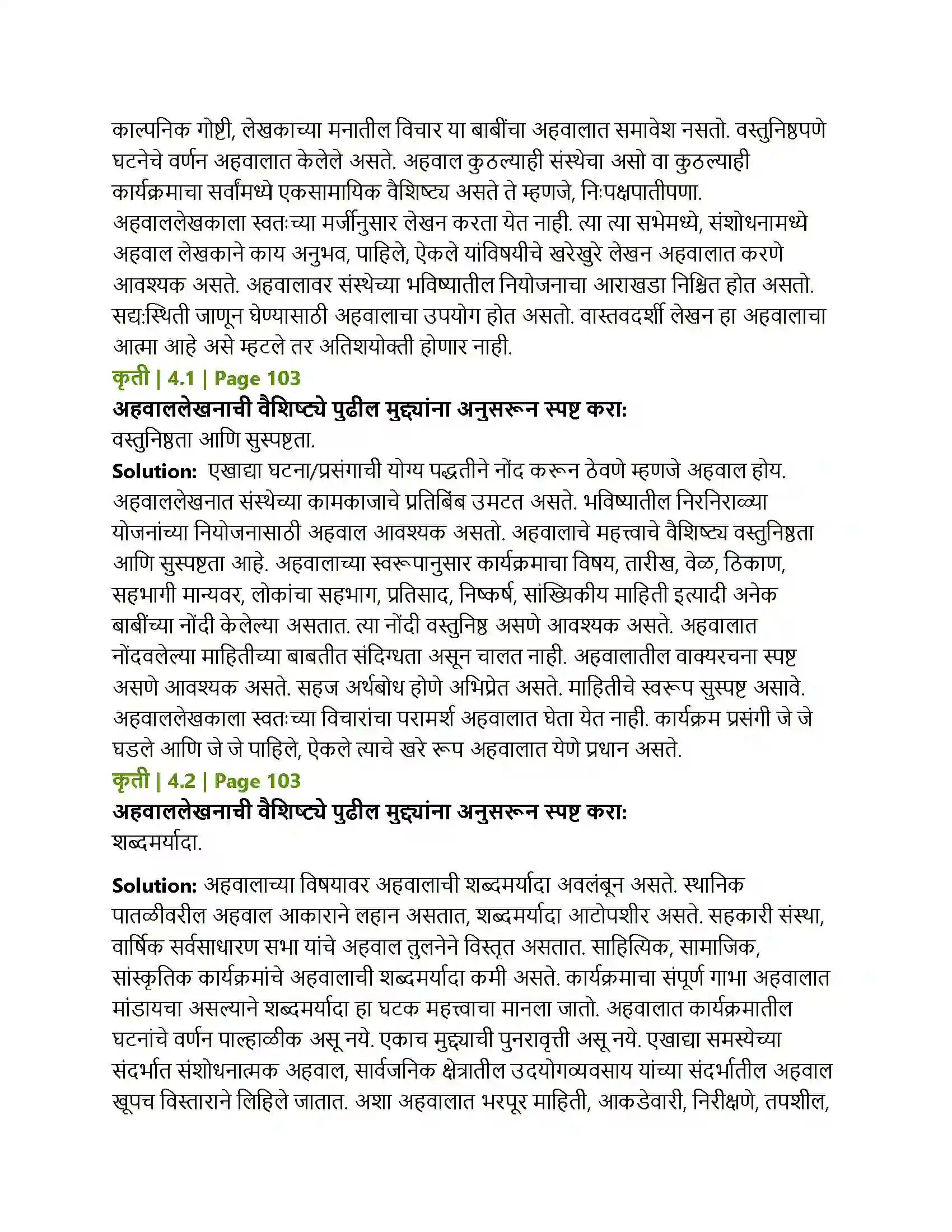 काल्पनिक गोष्टी, लेखकाच्या मनातील विचार या बाबींचा अहवालात समावेश नसतो. वस्तुनिष्ठपणे घटनेचे वर्णन अहवालात केलेले असते. अहवाल कुठल्याही संस्थेचा असो वा कुठल्याही कार्यक्रमाचा सर्वांमध्ये एकसामायिक वैशिष्ट्य असते ते म्हणजे, निःपक्षपातीपणा. अहवाललेखकाला स्वतःच्या मर्जीनुसार लेखन करता येत नाही. त्या त्या सभेमध्ये, संशोधनामध्ये अहवाल लेखकाने काय अनुभव, पाहिले, ऐकले यांविषयीचे खरेखुरे लेखन अहवालात करणे आवश्यक असते. अहवालावर संस्थेच्या भविष्यातील नियोजनाचा आराखडा निश्चित होत असतो. सद्य:स्थिती जाणून घेण्यासाठी अहवालाचा उपयोग होत असतो. वास्तवदर्शी लेखन हा अहवालाचा आत्मा आहे असे म्हटले तर अतिशयोक्ती होणार नाही.

कृती | 4.1 | Page 103

अहवाललेखनाची वैशिष्ट्ये पुढील मुद्द्यांना अनुसरून स्पष्ट करा:

वस्तुनिष्ठता आणि सुस्पष्टता.

Solution: एखाद्या घटना/प्रसंगाची योग्य पद्धतीने नोंद करून ठेवणे म्हणजे अहवाल होय. अहवाललेखनात संस्थेच्या कामकाजाचे प्रतिबिंब उमटत असते. भविष्यातील निरनिराळ्या योजनांच्या नियोजनासाठी अहवाल आवश्यक असतो. अहवालाचे महत्त्वाचे वैशिष्ट्य वस्तुनिष्ठता आणि सुस्पष्टता आहे. अहवालाच्या स्वरूपानुसार कार्यक्रमाचा विषय, तारीख, वेळ, ठिकाण, सहभागी मान्यवर, लोकांचा सहभाग, प्रतिसाद, निष्कर्ष, सांख्यिकीय माहिती इत्यादी अनेक बाबींच्या नोंदी केलेल्या असतात. त्या नोंदी वस्तुनिष्ठ असणे आवश्यक असते. अहवालात नोंदवलेल्या माहितीच्या बाबतीत संदिग्धता असून चालत नाही. अहवालातील वाक्यरचना स्पष्ट असणे आवश्यक असते. सहज अर्थबोध होणे अभिप्रेत असते. माहितीचे स्वरूप सुस्पष्ट असावे. अहवाललेखकाला स्वतःच्या विचारांचा परामर्श अहवालात घेता येत नाही. कार्यक्रम प्रसंगी जे जे घडले आणि जे जे पाहिले, ऐकले त्याचे खरे रूप अहवालात येणे प्रधान असते.

कृती | 4.2 | Page 103

अहवाललेखनाची वैशिष्ट्ये पुढील मुद्द्यांना अनुसरून स्पष्ट करा:

शब्दमर्यादा.

Solution: अहवालाच्या विषयावर अहवालाची शब्दमर्यादा अवलंबून असते. स्थानिक पातळीवरील अहवाल आकाराने लहान असतात, शब्दमर्यादा आटोपशीर असते. सहकारी संस्था, वार्षिक सर्वसाधारण सभा यांचे अहवाल तुलनेने विस्तृत असतात. साहित्यिक, सामाजिक, सांस्कृतिक कार्यक्रमांचे अहवालाची शब्दमर्यादा कमी असते. कार्यक्रमाचा संपूर्ण गाभा अहवालात मांडायचा असल्याने शब्दमर्यादा हा घटक महत्त्वाचा मानला जातो. अहवालात कार्यक्रमातील घटनांचे वर्णन पाल्हाळीक असू नये. एकाच मुद्द्याची पुनरावृत्ती असू नये. एखाद्या समस्येच्या संदर्भात संशोधनात्मक अहवाल, सार्वजनिक क्षेत्रातील उदयोगव्यवसाय यांच्या संदर्भातील अहवाल खूपच विस्ताराने लिहिले जातात. अशा अहवालात भरपूर माहिती, आकडेवारी, निरीक्षणे, तपशील,